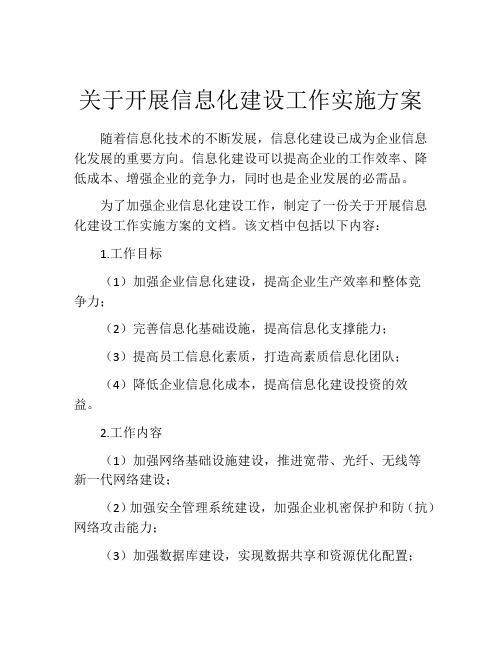 关于开展信息化建设工作实施方案

随着信息化技术的不断发展，信息化建设已成为企业信息化发展的重要方向。信息化建设可以提高企业的工作效率、降低成本、增强企业的竞争力，同时也是企业发展的必需品。

为了加强企业信息化建设工作，制定了一份关于开展信息化建设工作实施方案的文档。该文档中包括以下内容：

1.工作目标

（1）加强企业信息化建设，提高企业生产效率和整体竞争力；

（2）完善信息化基础设施，提高信息化支撑能力；

（3）提高员工信息化素质，打造高素质信息化团队；

（4）降低企业信息化成本，提高信息化建设投资的效益。

2.工作内容

（1）加强网络基础设施建设，推进宽带、光纤、无线等新一代网络建设；

（2）加强安全管理系统建设，加强企业机密保护和防（抗）网络攻击能力；

（3）加强数据库建设，实现数据共享和资源优化配置；